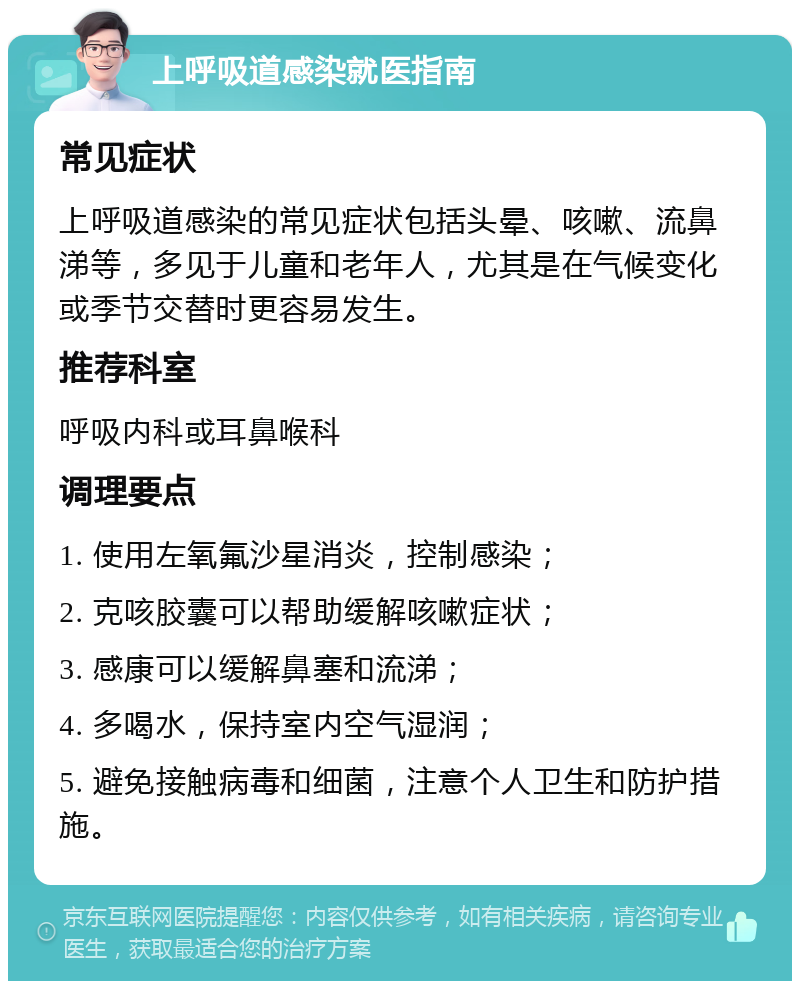 上呼吸道感染就医指南

常见症状

上呼吸道感染的常见症状包括头晕、咳嗽、流鼻涕等，多见于儿童和老年人，尤其是在气候变化或季节交替时更容易发生。

推荐科室

呼吸内科或耳鼻喉科

调理要点

1. 使用左氧氟沙星消炎，控制感染；

2. 克咳胶囊可以帮助缓解咳嗽症状；

3. 感康可以缓解鼻塞和流涕；

4. 多喝水，保持室内空气湿润；

5. 避免接触病毒和细菌，注意个人卫生和防护措施。

京东互联网医院提醒您：内容仅供参考，如有相关疾病，请咨询专业医生，获取最适合您的治疗方案